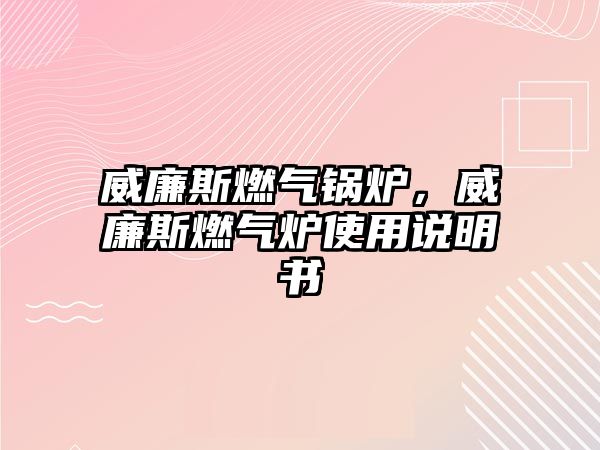 威廉斯燃气锅炉，威廉斯燃气炉使用说明书